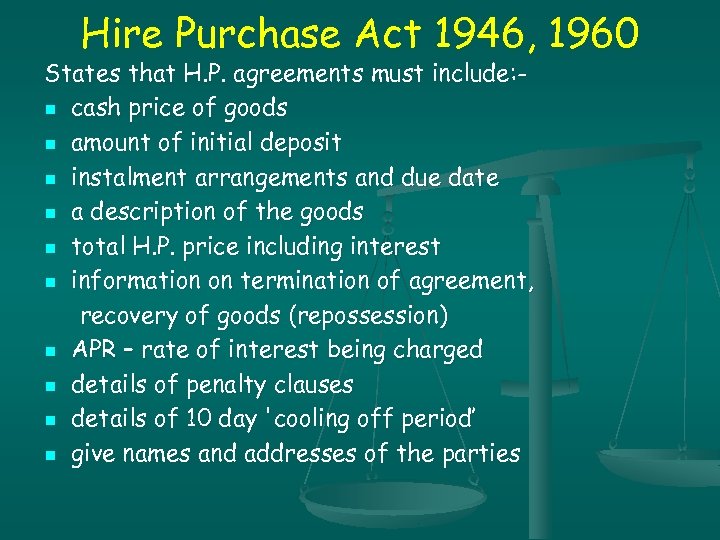 Hire Purchase Act 1946, 1960

States that H.P. agreements must include:-

- cash price of goods
- amount of initial deposit
- instalment arrangements and due date
- a description of the goods
- total H.P. price including interest
- information on termination of agreement, recovery of goods (repossession)
- APR – rate of interest being charged
- details of penalty clauses
- details of 10 day 'cooling off period'
- give names and addresses of the parties